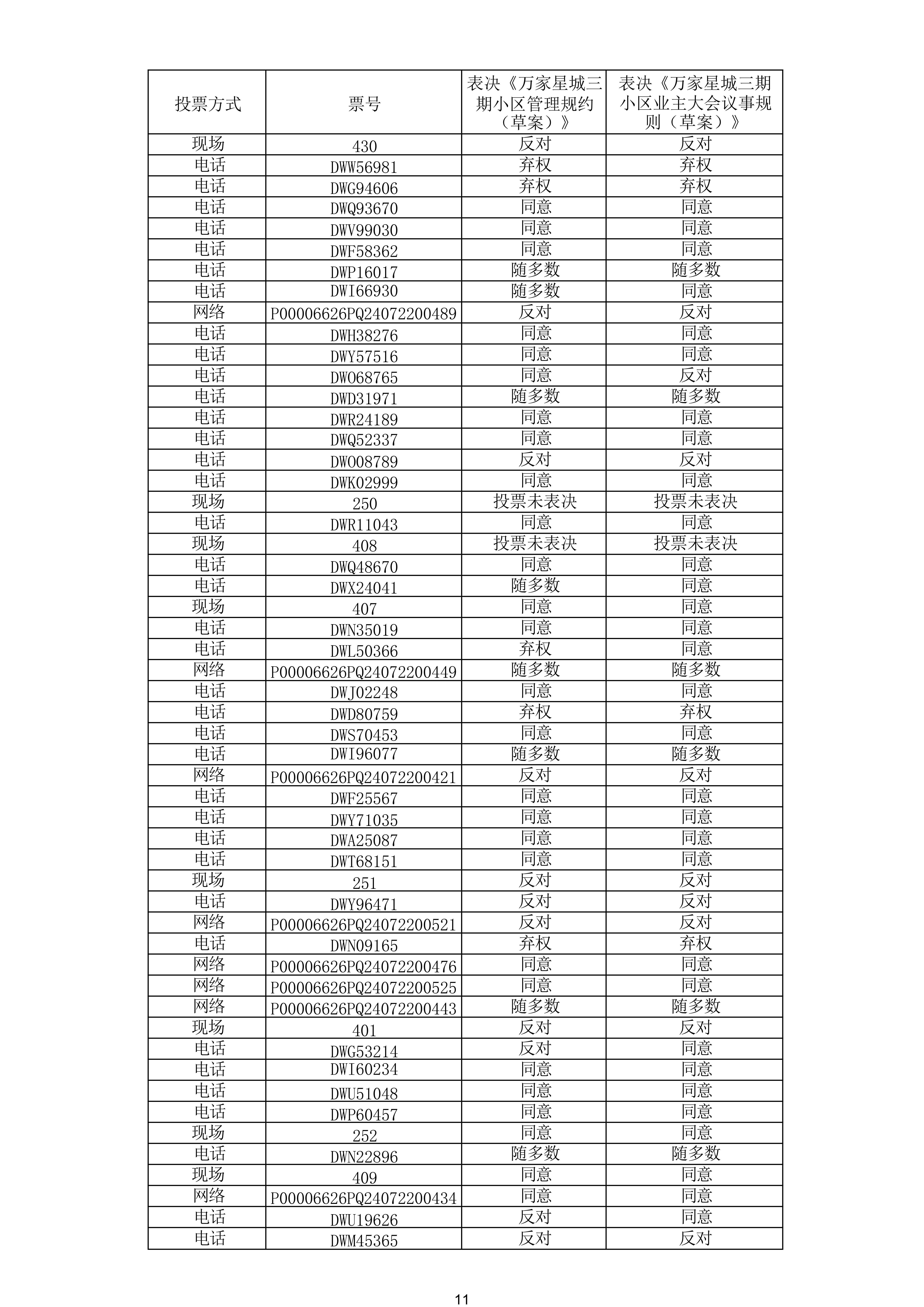 | 投票方式 | 票号 | 表决《万家星城三期小区管理规约（草案）》 | 表决《万家星城三期小区业主大会议事规则（草案）》 |
|---|---|---|---|
| 现场 | 430 | 反对 | 反对 |
| 电话 | DWW56981 | 弃权 | 弃权 |
| 电话 | DWG94606 | 弃权 | 弃权 |
| 电话 | DWQ93670 | 同意 | 同意 |
| 电话 | DWV99030 | 同意 | 同意 |
| 电话 | DWF58362 | 同意 | 同意 |
| 电话 | DWP16017 | 随多数 | 随多数 |
| 电话 | DWI66930 | 随多数 | 同意 |
| 网络 | P00006626PQ24072200489 | 反对 | 反对 |
| 电话 | DWH38276 | 同意 | 同意 |
| 电话 | DWY57516 | 同意 | 同意 |
| 电话 | DWO68765 | 同意 | 反对 |
| 电话 | DWD31971 | 随多数 | 随多数 |
| 电话 | DWR24189 | 同意 | 同意 |
| 电话 | DWQ52337 | 同意 | 同意 |
| 电话 | DWO08789 | 反对 | 反对 |
| 电话 | DWK02999 | 同意 | 同意 |
| 现场 | 250 | 投票未表决 | 投票未表决 |
| 电话 | DWR11043 | 同意 | 同意 |
| 现场 | 408 | 投票未表决 | 投票未表决 |
| 电话 | DWQ48670 | 同意 | 同意 |
| 电话 | DWX24041 | 随多数 | 同意 |
| 现场 | 407 | 同意 | 同意 |
| 电话 | DWN35019 | 同意 | 同意 |
| 电话 | DWL50366 | 弃权 | 同意 |
| 网络 | P00006626PQ24072200449 | 随多数 | 随多数 |
| 电话 | DWJ02248 | 同意 | 同意 |
| 电话 | DWD80759 | 弃权 | 弃权 |
| 电话 | DWS70453 | 同意 | 同意 |
| 电话 | DWI96077 | 随多数 | 随多数 |
| 网络 | P00006626PQ24072200421 | 反对 | 反对 |
| 电话 | DWF25567 | 同意 | 同意 |
| 电话 | DWY71035 | 同意 | 同意 |
| 电话 | DWA25087 | 同意 | 同意 |
| 电话 | DWT68151 | 同意 | 同意 |
| 现场 | 251 | 反对 | 反对 |
| 电话 | DWY96471 | 反对 | 反对 |
| 网络 | P00006626PQ24072200521 | 反对 | 反对 |
| 电话 | DWN09165 | 弃权 | 弃权 |
| 网络 | P00006626PQ24072200476 | 同意 | 同意 |
| 网络 | P00006626PQ24072200525 | 同意 | 同意 |
| 网络 | P00006626PQ24072200443 | 随多数 | 随多数 |
| 现场 | 401 | 反对 | 反对 |
| 电话 | DWG53214 | 反对 | 同意 |
| 电话 | DWI60234 | 同意 | 同意 |
| 电话 | DWU51048 | 同意 | 同意 |
| 电话 | DWP60457 | 同意 | 同意 |
| 现场 | 252 | 同意 | 同意 |
| 电话 | DWN22896 | 随多数 | 随多数 |
| 现场 | 409 | 同意 | 同意 |
| 网络 | P00006626PQ24072200434 | 同意 | 同意 |
| 电话 | DWU19626 | 反对 | 同意 |
| 电话 | DWM45365 | 反对 | 反对 |

11